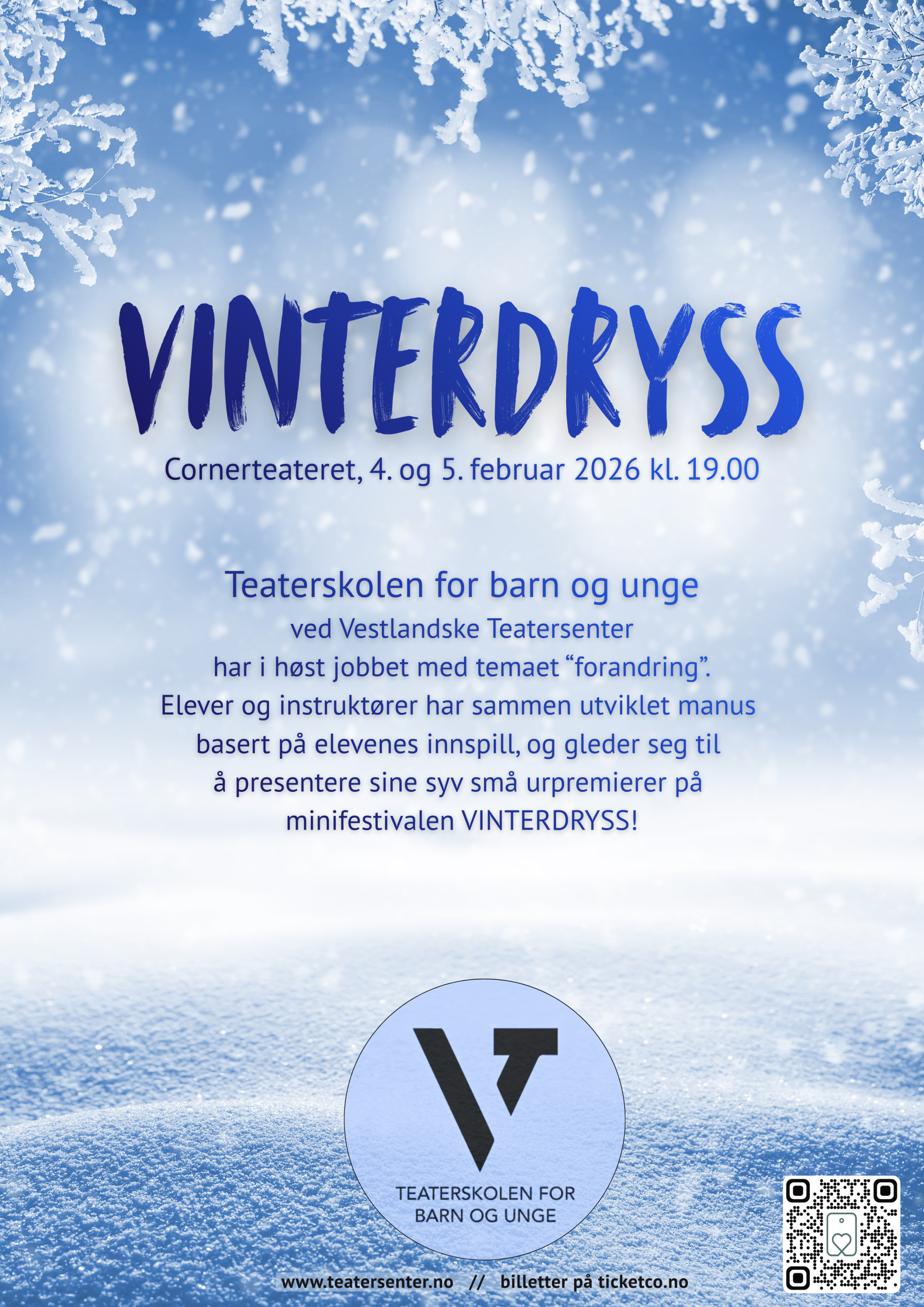 VINTERDRYSS

Cornerteateret, 4. og 5. februar 2026 kl. 19.00

Teaterskolen for barn og unge
ved Vestlandske Teatersenter
har i høst jobbet med temaet "forandring".
Elever og instruktører har sammen utviklet manus
basert på elevenes innspill, og gleder seg til
å presentere sine syv små urpremierer på
minifestivalen VINTERDRYSS!

TEATERSKOLEN FOR
BARN OG UNGE

www.teatersenter.no // billetter på ticketco.no